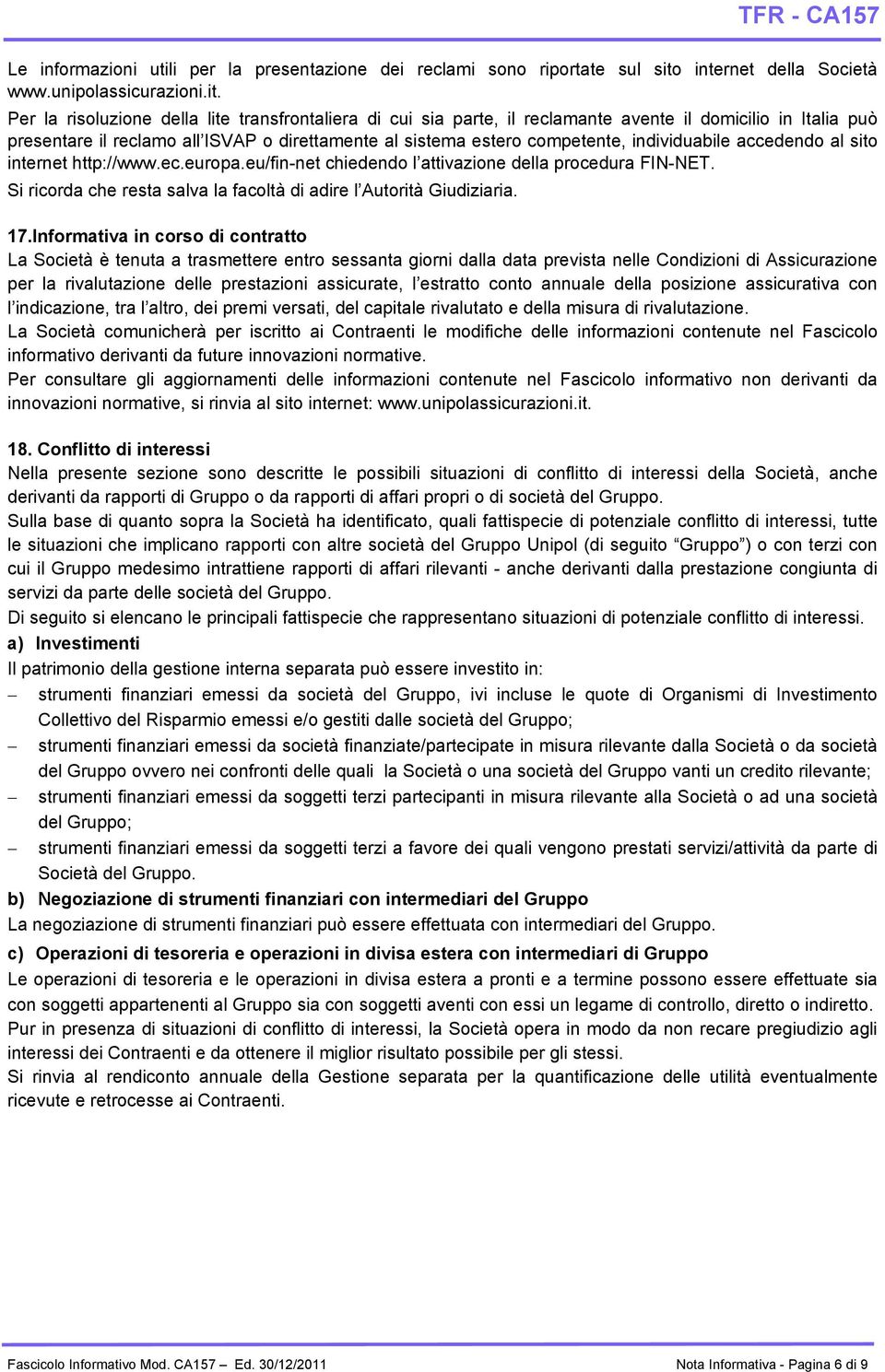 TFR - CA157

Le informazioni utili per la presentazione dei reclami sono riportate sul sito internet della Società www.unipolassicurazioni.it.

Per la risoluzione della lite transfrontaliera di cui sia parte, il reclamante avente il domicilio in Italia può presentare il reclamo all'ISVAP o direttamente al sistema estero competente, individuabile accedendo al sito internet http://www.ec.europa.eu/fin-net chiedendo l'attivazione della procedura FIN-NET.

Si ricorda che resta salva la facoltà di adire l'Autorità Giudiziaria.

17.Informativa in corso di contratto

La Società è tenuta a trasmettere entro sessanta giorni dalla data prevista nelle Condizioni di Assicurazione per la rivalutazione delle prestazioni assicurate, l'estratto conto annuale della posizione assicurativa con l'indicazione, tra l'altro, dei premi versati, del capitale rivalutato e della misura di rivalutazione.

La Società comunicherà per iscritto ai Contraenti le modifiche delle informazioni contenute nel Fascicolo informativo derivanti da future innovazioni normative.

Per consultare gli aggiornamenti delle informazioni contenute nel Fascicolo informativo non derivanti da innovazioni normative, si rinvia al sito internet: www.unipolassicurazioni.it.

18. Conflitto di interessi

Nella presente sezione sono descritte le possibili situazioni di conflitto di interessi della Società, anche derivanti da rapporti di Gruppo o da rapporti di affari propri o di società del Gruppo.

Sulla base di quanto sopra la Società ha identificato, quali fattispecie di potenziale conflitto di interessi, tutte le situazioni che implicano rapporti con altre società del Gruppo Unipol (di seguito "Gruppo") o con terzi con cui il Gruppo medesimo intrattiene rapporti di affari rilevanti - anche derivanti dalla prestazione congiunta di servizi da parte delle società del Gruppo.

Di seguito si elencano le principali fattispecie che rappresentano situazioni di potenziale conflitto di interessi.

a) Investimenti

Il patrimonio della gestione interna separata può essere investito in:

– strumenti finanziari emessi da società del Gruppo, ivi incluse le quote di Organismi di Investimento Collettivo del Risparmio emessi e/o gestiti dalle società del Gruppo;

– strumenti finanziari emessi da società finanziate/partecipate in misura rilevante dalla Società o da società del Gruppo ovvero nei confronti delle quali la Società o una società del Gruppo vanti un credito rilevante;

– strumenti finanziari emessi da soggetti terzi partecipanti in misura rilevante alla Società o ad una società del Gruppo;

– strumenti finanziari emessi da soggetti terzi a favore dei quali vengono prestati servizi/attività da parte di Società del Gruppo.

b) Negoziazione di strumenti finanziari con intermediari del Gruppo

La negoziazione di strumenti finanziari può essere effettuata con intermediari del Gruppo.

c) Operazioni di tesoreria e operazioni in divisa estera con intermediari di Gruppo

Le operazioni di tesoreria e le operazioni in divisa estera a pronti e a termine possono essere effettuate sia con soggetti appartenenti al Gruppo sia con soggetti aventi con essi un legame di controllo, diretto o indiretto.

Pur in presenza di situazioni di conflitto di interessi, la Società opera in modo da non recare pregiudizio agli interessi dei Contraenti e da ottenere il miglior risultato possibile per gli stessi.

Si rinvia al rendiconto annuale della Gestione separata per la quantificazione delle utilità eventualmente ricevute e retrocesse ai Contraenti.

Fascicolo Informativo Mod. CA157 – Ed. 30/12/2011 Nota Informativa - Pagina 6 di 9